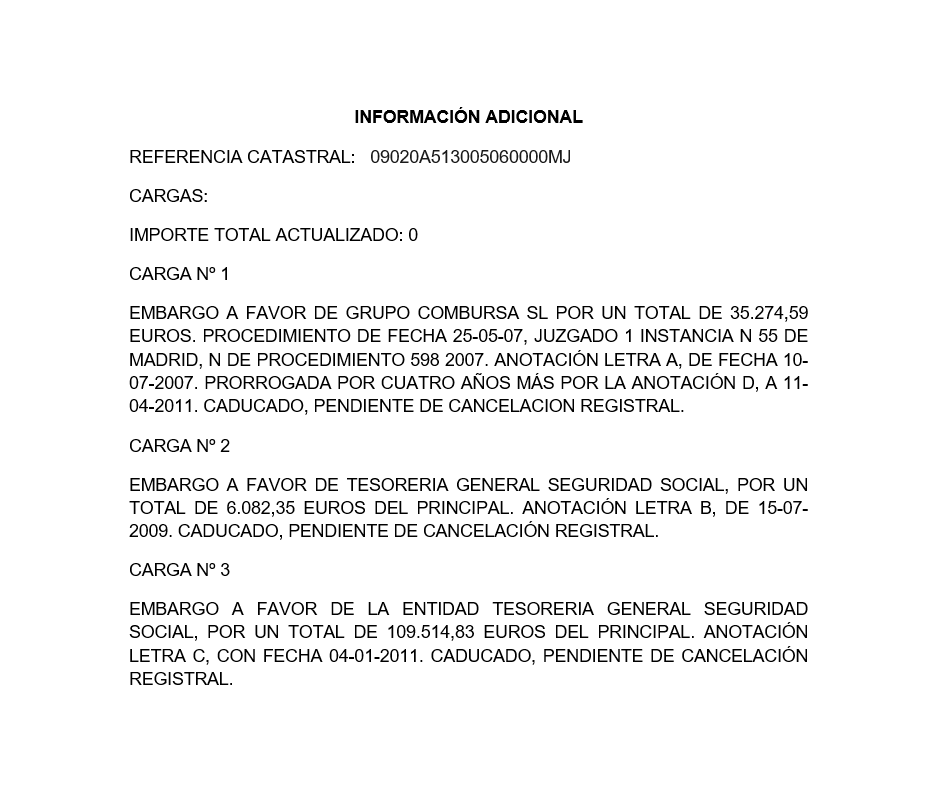 INFORMACIÓN ADICIONAL

REFERENCIA CATASTRAL: 09020A513005060000MJ

CARGAS:

IMPORTE TOTAL ACTUALIZADO: 0

CARGA Nº 1

EMBARGO A FAVOR DE GRUPO COMBURSA SL POR UN TOTAL DE 35.274,59 EUROS. PROCEDIMIENTO DE FECHA 25-05-07, JUZGADO 1 INSTANCIA N 55 DE MADRID, N DE PROCEDIMIENTO 598 2007. ANOTACIÓN LETRA A, DE FECHA 10-07-2007. PRORROGADA POR CUATRO AÑOS MÁS POR LA ANOTACIÓN D, A 11-04-2011. CADUCADO, PENDIENTE DE CANCELACION REGISTRAL.

CARGA Nº 2

EMBARGO A FAVOR DE TESORERIA GENERAL SEGURIDAD SOCIAL, POR UN TOTAL DE 6.082,35 EUROS DEL PRINCIPAL. ANOTACIÓN LETRA B, DE 15-07-2009. CADUCADO, PENDIENTE DE CANCELACIÓN REGISTRAL.

CARGA Nº 3

EMBARGO A FAVOR DE LA ENTIDAD TESORERIA GENERAL SEGURIDAD SOCIAL, POR UN TOTAL DE 109.514,83 EUROS DEL PRINCIPAL. ANOTACIÓN LETRA C, CON FECHA 04-01-2011. CADUCADO, PENDIENTE DE CANCELACIÓN REGISTRAL.